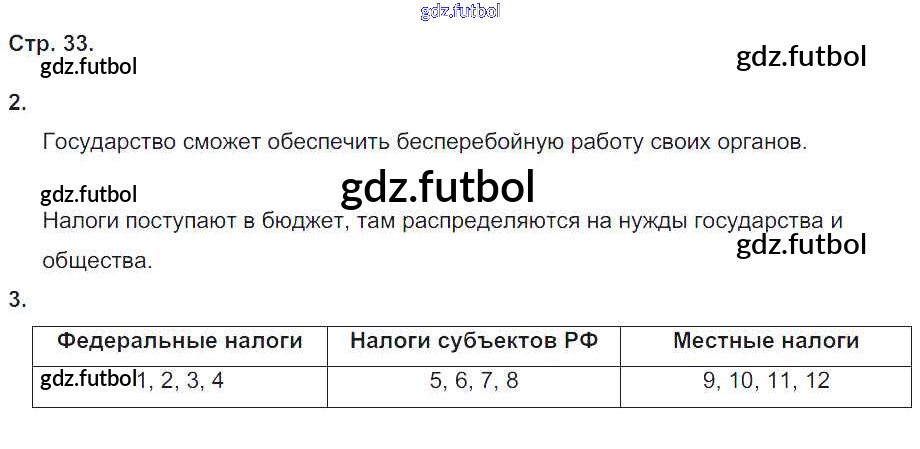 Стр. 33.

2.

Государство сможет обеспечить бесперебойную работу своих органов.

Налоги поступают в бюджет, там распределяются на нужды государства и общества.

3.

| Федеральные налоги | Налоги субъектов РФ | Местные налоги |
|---|---|---|
| 1, 2, 3, 4 | 5, 6, 7, 8 | 9, 10, 11, 12 |

gdz.futbol